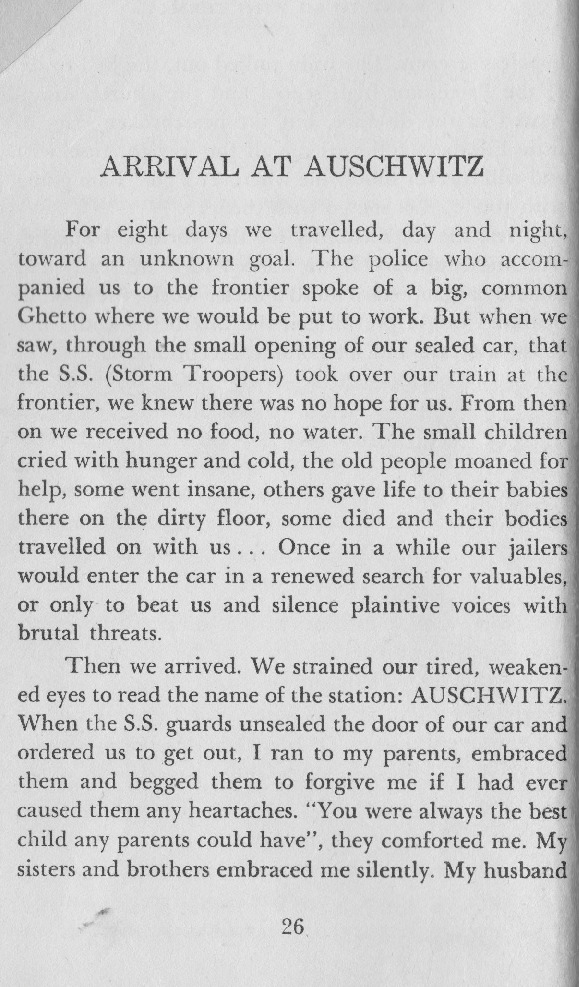 ARRIVAL AT AUSCHWITZ

For eight days we travelled, day and night, toward an unknown goal. The police who accompanied us to the frontier spoke of a big, common Ghetto where we would be put to work. But when we saw, through the small opening of our sealed car, that the S.S. (Storm Troopers) took over our train at the frontier, we knew there was no hope for us. From then on we received no food, no water. The small children cried with hunger and cold, the old people moaned for help, some went insane, others gave life to their babies there on the dirty floor, some died and their bodies travelled on with us . . . Once in a while our jailers would enter the car in a renewed search for valuables, or only to beat us and silence plaintive voices with brutal threats.

Then we arrived. We strained our tired, weakened eyes to read the name of the station: AUSCHWITZ. When the S.S. guards unsealed the door of our car and ordered us to get out, I ran to my parents, embraced them and begged them to forgive me if I had ever caused them any heartaches. "You were always the best child any parents could have", they comforted me. My sisters and brothers embraced me silently. My husband

26